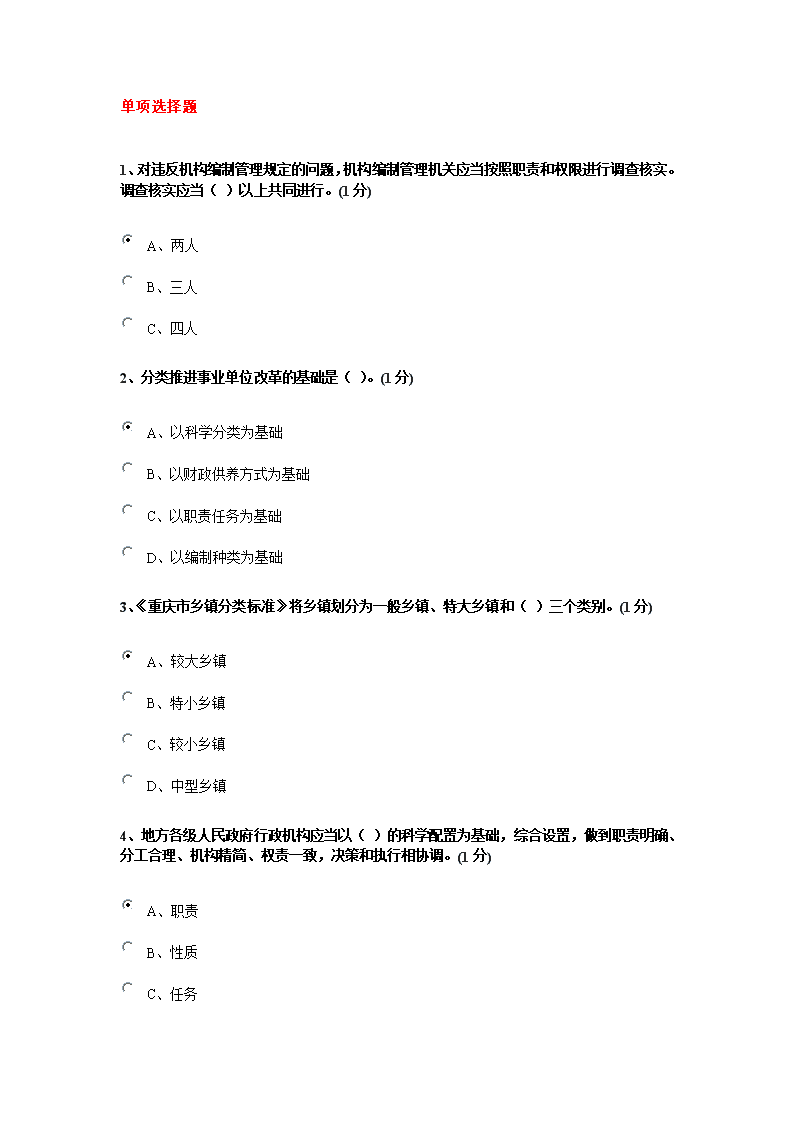 单项选择题

1、对违反机构编制管理规定的问题，机构编制管理机关应当按照职责和权限进行调查核实。调查核实应当（ ）以上共同进行。(1 分)

A、两人

B、三人

C、四人

2、分类推进事业单位改革的基础是（ ）。(1 分)

A、以科学分类为基础

B、以财政供养方式为基础

C、以职责任务为基础

D、以编制种类为基础

3、《重庆市乡镇分类标准》将乡镇划分为一般乡镇、特大乡镇和（ ）三个类别。(1 分)

A、较大乡镇

B、特小乡镇

C、较小乡镇

D、中型乡镇

4、地方各级人民政府行政机构应当以（ ）的科学配置为基础，综合设置，做到职责明确、分工合理、机构精简、权责一致，决策和执行相协调。(1 分)

A、职责

B、性质

C、任务